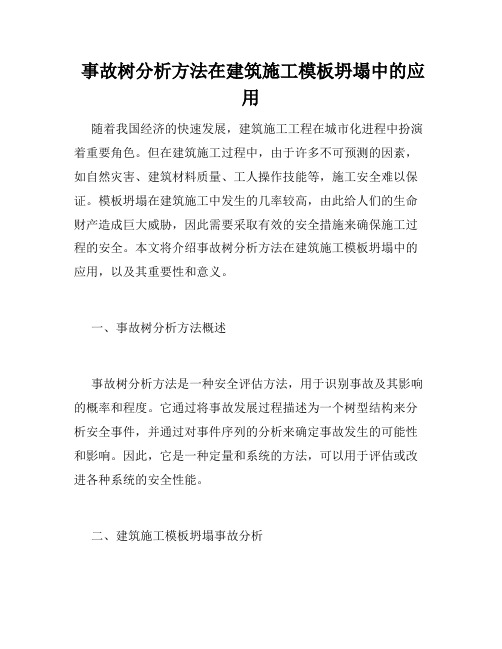 事故树分析方法在建筑施工模板坍塌中的应用

随着我国经济的快速发展，建筑施工工程在城市化进程中扮演着重要角色。但在建筑施工过程中，由于许多不可预测的因素，如自然灾害、建筑材料质量、工人操作技能等，施工安全难以保证。模板坍塌在建筑施工中发生的几率较高，由此给人们的生命财产造成巨大威胁，因此需要采取有效的安全措施来确保施工过程的安全。本文将介绍事故树分析方法在建筑施工模板坍塌中的应用，以及其重要性和意义。

一、事故树分析方法概述

事故树分析方法是一种安全评估方法，用于识别事故及其影响的概率和程度。它通过将事故发展过程描述为一个树型结构来分析安全事件，并通过对事件序列的分析来确定事故发生的可能性和影响。因此，它是一种定量和系统的方法，可以用于评估或改进各种系统的安全性能。

二、建筑施工模板坍塌事故分析